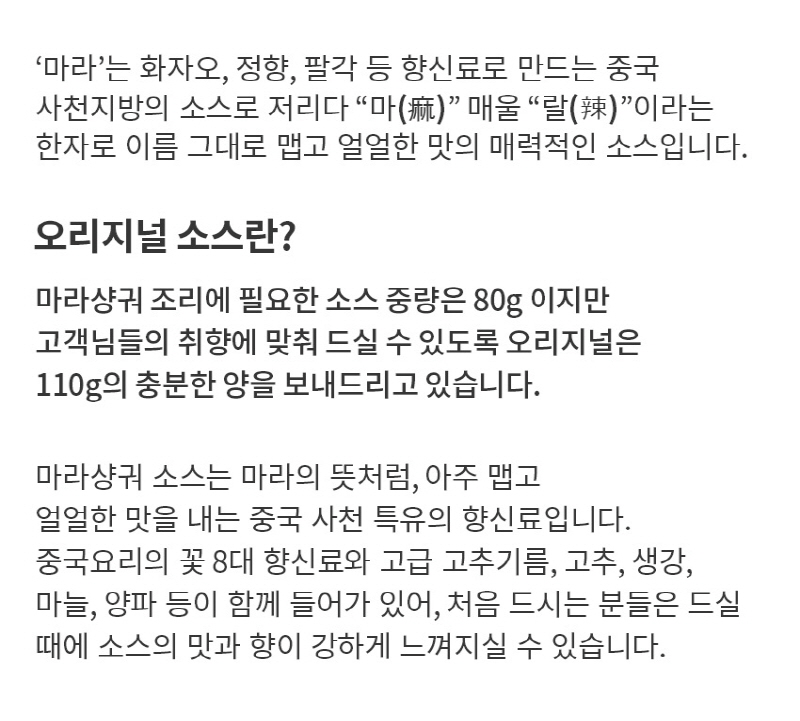 '마라'는 화자오, 정향, 팔각 등 향신료로 만드는 중국 사천지방의 소스로 저리다 "마(痲)" 매울 "랄(辣)"이라는 한자로 이름 그대로 맵고 얼얼한 맛의 매력적인 소스입니다.

오리지널 소스란?

마라샹궈 조리에 필요한 소스 중량은 80g 이지만 고객님들의 취향에 맞춰 드실 수 있도록 오리지널은 110g의 충분한 양을 보내드리고 있습니다.

마라샹궈 소스는 마라의 뜻처럼, 아주 맵고 얼얼한 맛을 내는 중국 사천 특유의 향신료입니다. 중국요리의 꽃 8대 향신료와 고급 고추기름, 고추, 생강, 마늘, 양파 등이 함께 들어가 있어, 처음 드시는 분들은 드실 때에 소스의 맛과 향이 강하게 느껴지실 수 있습니다.